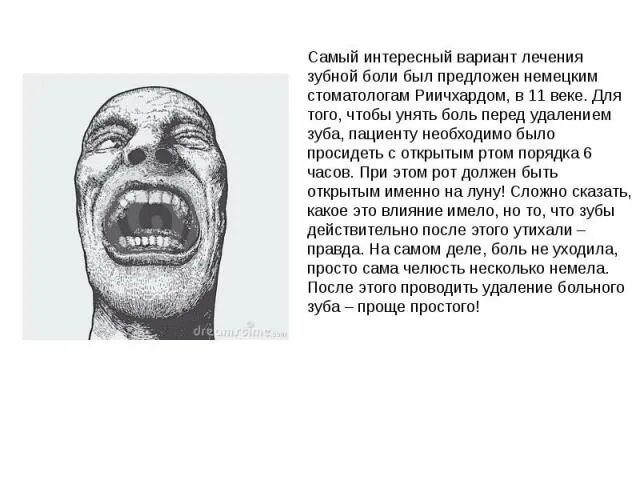 Самый интересный вариант лечения зубной боли был предложен немецким стоматологам Риичхардом, в 11 веке. Для того, чтобы унять боль перед удалением зуба, пациенту необходимо было просидеть с открытым ртом порядка 6 часов. При этом рот должен быть открытым именно на луну! Сложно сказать, какое это влияние имело, но то, что зубы действительно после этого утихали – правда. На самом деле, боль не уходила, просто сама челюсть несколько немела. После этого проводить удаление больного зуба – проще простого!

dreamstime.com